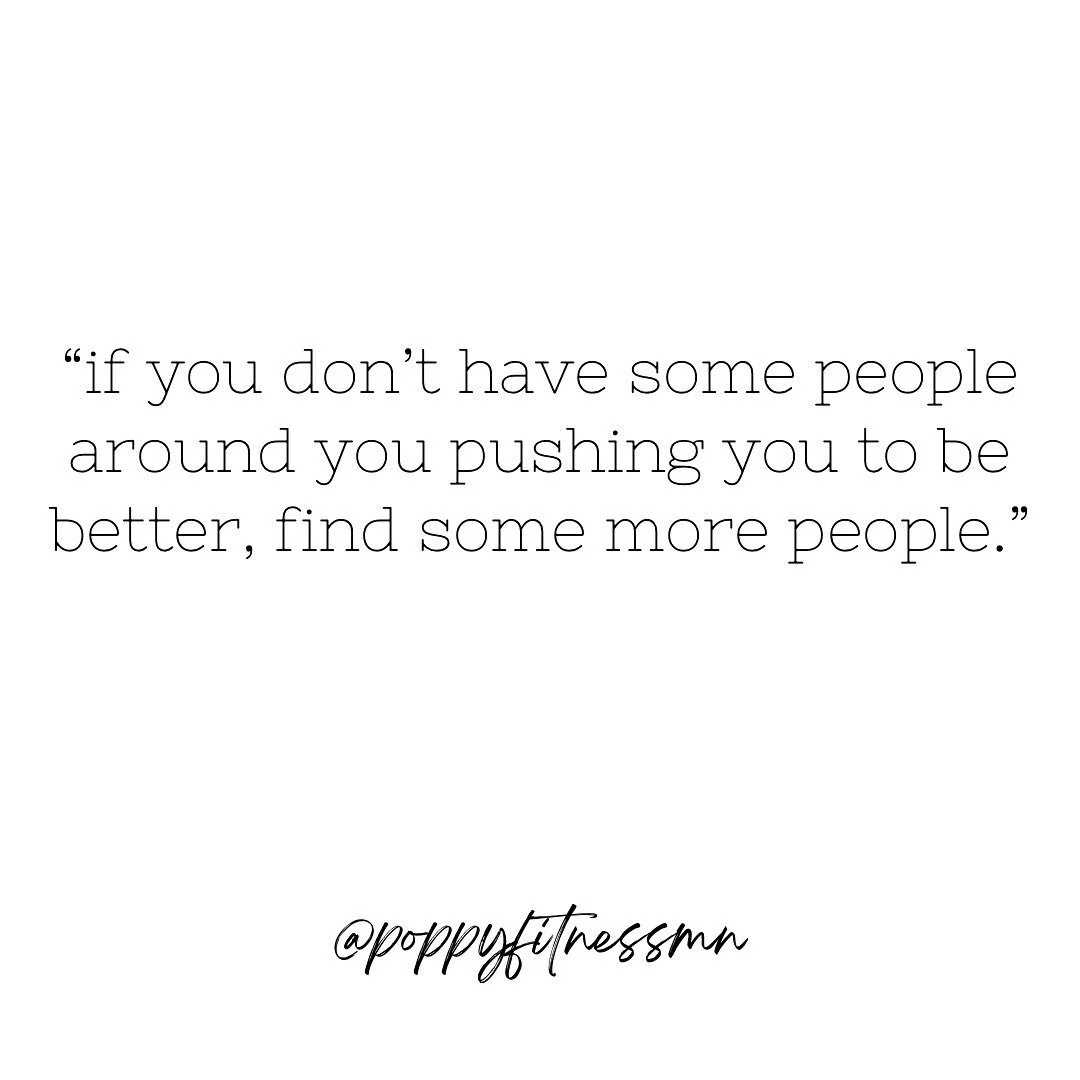 “if you don’t have some people around you pushing you to be better, find some more people.”

@poppyfitnessmn